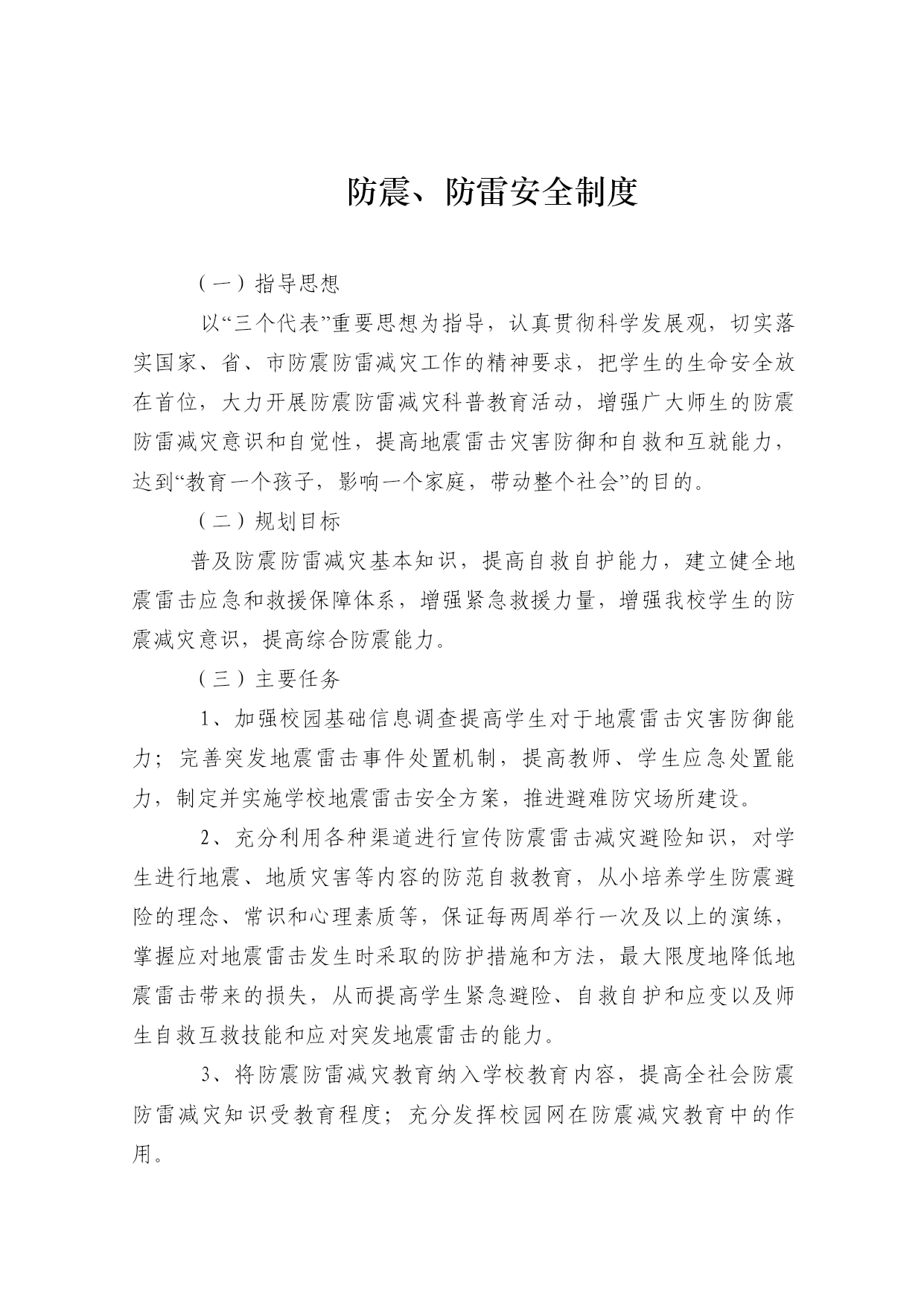 防震、防雷安全制度

（一）指导思想

以“三个代表”重要思想为指导，认真贯彻科学发展观，切实落实国家、省、市防震防雷减灾工作的精神要求，把学生的生命安全放在首位，大力开展防震防雷减灾科普教育活动，增强广大师生的防震防雷减灾意识和自觉性，提高地震雷击灾害防御和自救和互就能力，达到“教育一个孩子，影响一个家庭，带动整个社会”的目的。

（二）规划目标

普及防震防雷减灾基本知识，提高自救自护能力，建立健全地震雷击应急和救援保障体系，增强紧急救援力量，增强我校学生的防震减灾意识，提高综合防震能力。

（三）主要任务

1、加强校园基础信息调查提高学生对于地震雷击灾害防御能力；完善突发地震雷击事件处置机制，提高教师、学生应急处置能力，制定并实施学校地震雷击安全方案，推进避难防灾场所建设。

2、充分利用各种渠道进行宣传防震雷击减灾避险知识，对学生进行地震、地质灾害等内容的防范自救教育，从小培养学生防震避险的理念、常识和心理素质等，保证每两周举行一次及以上的演练，掌握应对地震雷击发生时采取的防护措施和方法，最大限度地降低地震雷击带来的损失，从而提高学生紧急避险、自救自护和应变以及师生自救互救技能和应对突发地震雷击的能力。

3、将防震防雷减灾教育纳入学校教育内容，提高全社会防震防雷减灾知识受教育程度；充分发挥校园网在防震减灾教育中的作用。